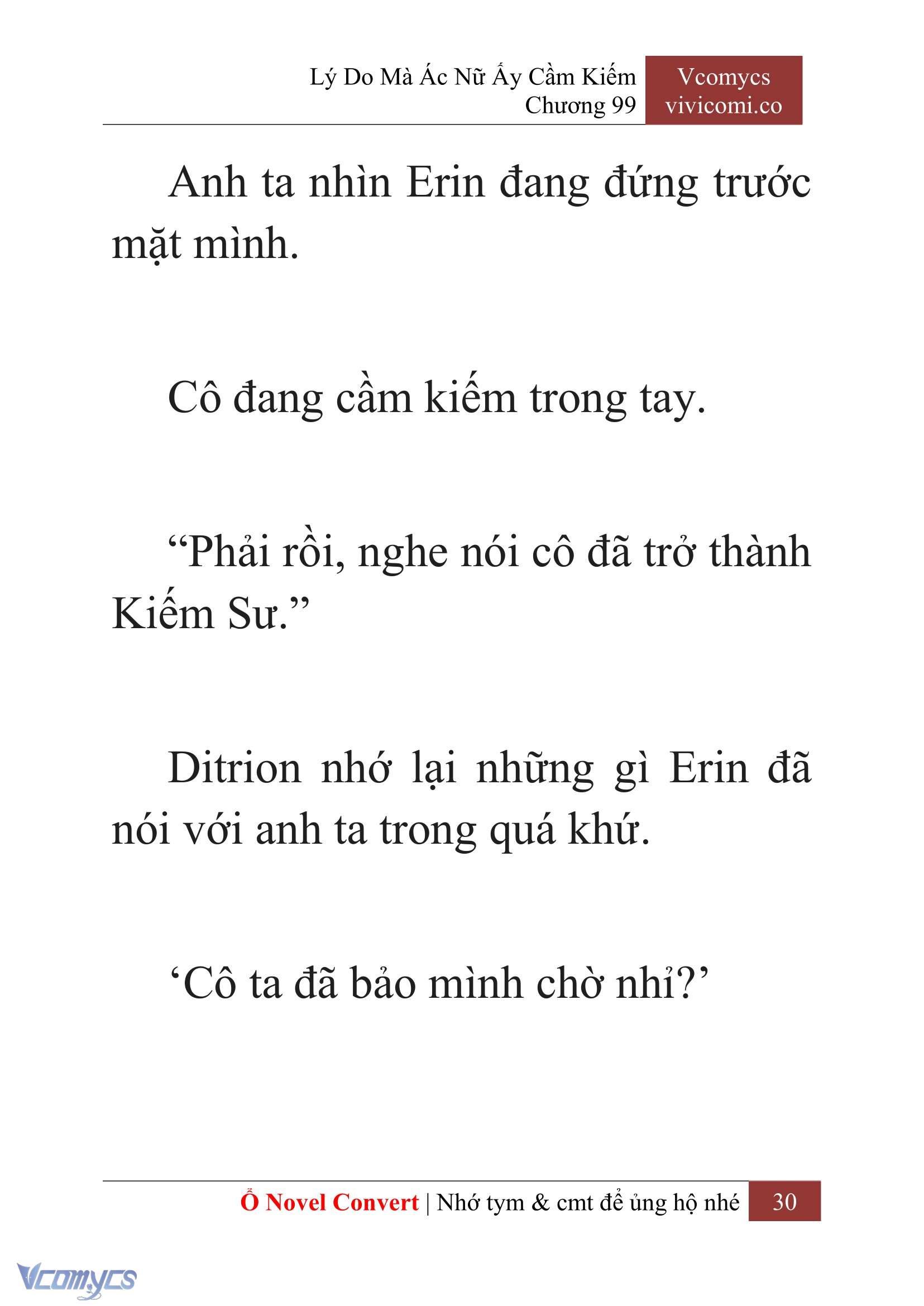 Lý Do Mà Ác Nữ Ấy Cầm Kiếm
Chương 99

Vcomycs
vivicomi.co

Anh ta nhìn Erin đang đứng trước mặt mình.

Cô đang cầm kiếm trong tay.

“Phải rồi, nghe nói cô đã trở thành Kiếm Sư.”

Ditrion nhớ lại những gì Erin đã nói với anh ta trong quá khứ.

‘Cô ta đã bảo mình chờ nhỉ?’

Ổ Novel Convert | Nhớ tym & cmt để ủng hộ nhé 30

Vcomycs